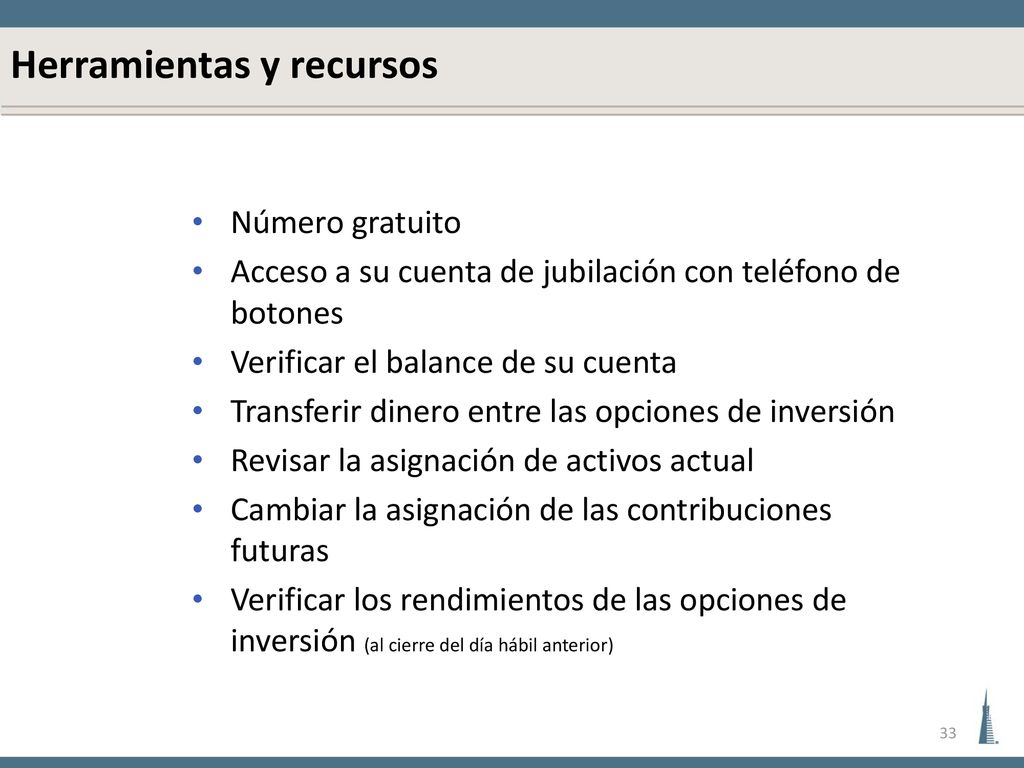 Herramientas y recursos

• Número gratuito
• Acceso a su cuenta de jubilación con teléfono de botones
• Verificar el balance de su cuenta
• Transferir dinero entre las opciones de inversión
• Revisar la asignación de activos actual
• Cambiar la asignación de las contribuciones futuras
• Verificar los rendimientos de las opciones de inversión (al cierre del día hábil anterior)

33